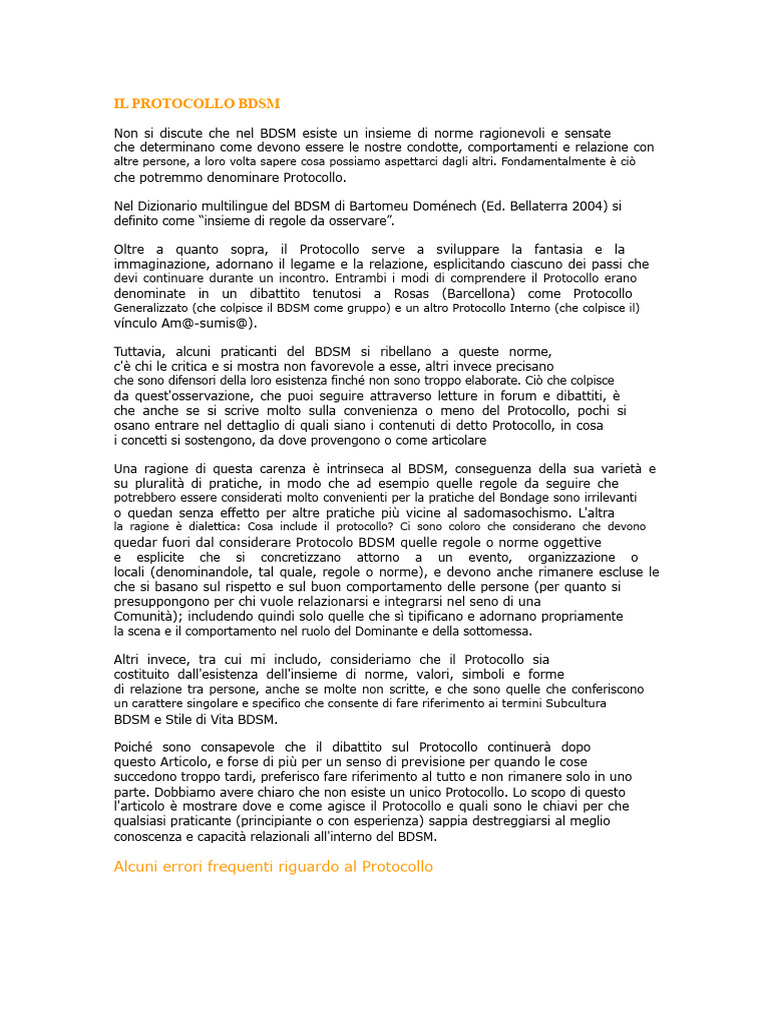 IL PROTOCOLLO BDSM

Non si discute che nel BDSM esiste un insieme di norme ragionevoli e sensate che determinano come devono essere le nostre condotte, comportamenti e relazione con altre persone, a loro volta sapere cosa possiamo aspettarci dagli altri. Fondamentalmente è ciò che potremmo denominare Protocollo.

Nel Dizionario multilingue del BDSM di Bartomeu Doménech (Ed. Bellaterra 2004) si definito come "insieme di regole da osservare".

Oltre a quanto sopra, il Protocollo serve a sviluppare la fantasia e la immaginazione, adornano il legame e la relazione, esplicitando ciascuno dei passi che devi continuare durante un incontro. Entrambi i modi di comprendere il Protocollo erano denominate in un dibattito tenutosi a Rosas (Barcellona) come Protocollo Generalizzato (che colpisce il BDSM come gruppo) e un altro Protocollo Interno (che colpisce il) vínculo Am@-sumis@).

Tuttavia, alcuni praticanti del BDSM si ribellano a queste norme, c'è chi le critica e si mostra non favorevole a esse, altri invece precisano che sono difensori della loro esistenza finché non sono troppo elaborate. Ciò che colpisce da quest'osservazione, che puoi seguire attraverso letture in forum e dibattiti, è che anche se si scrive molto sulla convenienza o meno del Protocollo, pochi si osano entrare nel dettaglio di quali siano i contenuti di detto Protocollo, in cosa i concetti si sostengono, da dove provengono o come articolare

Una ragione di questa carenza è intrinseca al BDSM, conseguenza della sua varietà e su pluralità di pratiche, in modo che ad esempio quelle regole da seguire che potrebbero essere considerati molto convenienti per la pratiche del Bondage sono irrilevanti o quedan senza effetto per altre pratiche più vicine al sadomasochismo. L'altra la ragione è dialettica: Cosa include il protocollo? Ci sono coloro che considerano che devono quedar fuori dal considerare Protocolo BDSM quelle regole o norme oggettive e esplicite che si concretizzano attorno a un evento, organizzazione o locali (denominandole, tal quale, regole o norme), e devono anche rimanere escluse le che si basano sul rispetto e sul buon comportamento delle persone (per quanto si presuppongono per chi vuole relazionarsi e integrarsi nel seno di una Comunità); includendo quindi solo quelle che sì tipificano e adornano propriamente la scena e il comportamento nel ruolo del Dominante e della sottomessa.

Altri invece, tra cui mi includo, consideriamo che il Protocollo sia costituito dall'esistenza dell'insieme di norme, valori, simboli e forme di relazione tra persone, anche se molte non scritte, e che sono quelle che conferiscono un carattere singolare e specifico che consente di fare riferimento ai termini Subcultura BDSM e Stile di Vita BDSM.

Poiché sono consapevole che il dibattito sul Protocollo continuerà dopo questo Articolo, e forse di più per un senso di previsione per quando le cose succedono troppo tardi, preferisco fare riferimento al tutto e non rimanere solo in uno parte. Dobbiamo avere chiaro che non esiste un unico Protocollo. Lo scopo di questo l'articolo è mostrare dove e come agisce il Protocollo e quali sono le chiavi per che qualsiasi praticante (principiante o con esperienza) sappia destreggiarsi al meglio conoscenza e capacità relazionali all'interno del BDSM.

Alcuni errori frequenti riguardo al Protocollo